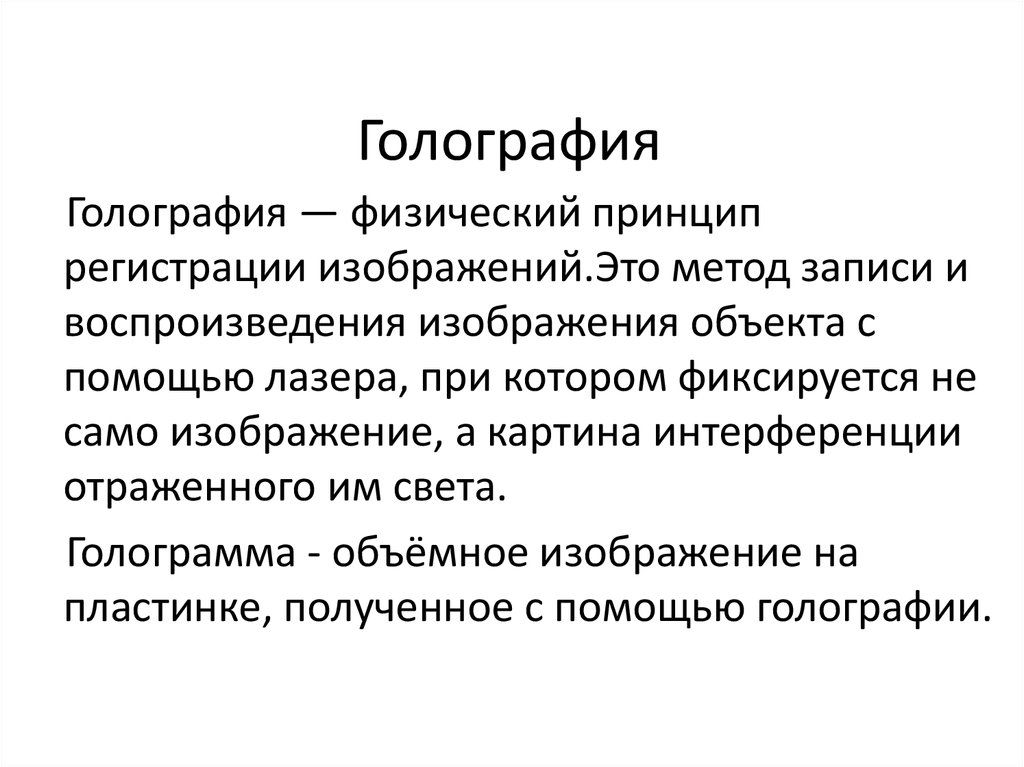 Голография

Голография — физический принцип регистрации изображений.Это метод записи и воспроизведения изображения объекта с помощью лазера, при котором фиксируется не само изображение, а картина интерференции отраженного им света.

Голограмма - объёмное изображение на пластинке, полученное с помощью голографии.